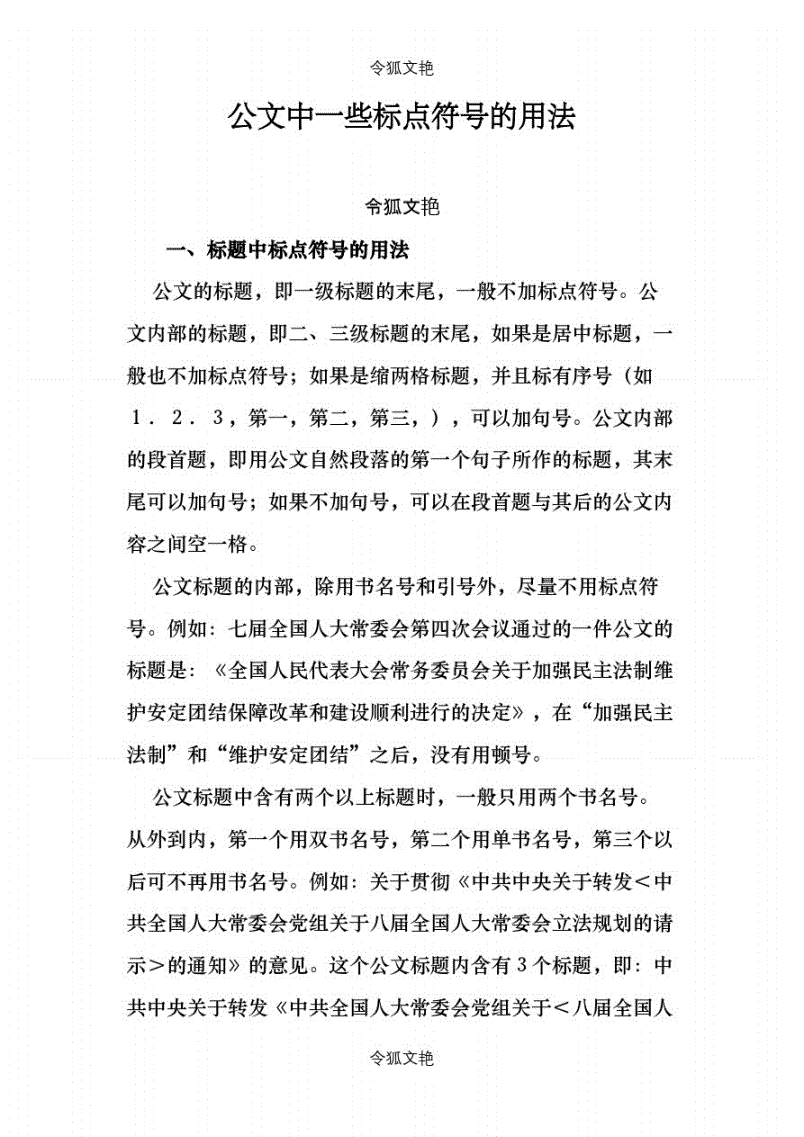 令狐文艳

公文中一些标点符号的用法

令狐文艳

一、标题中标点符号的用法

公文的标题，即一级标题的末尾，一般不加标点符号。公文内部的标题，即二、三级标题的末尾，如果是居中标题，一般也不加标点符号；如果是缩两格标题，并且标有序号（如1．2．3，第一，第二，第三，），可以加句号。公文内部的段首题，即用公文自然段落的第一个句子所作的标题，其末尾可以加句号；如果不加句号，可以在段首题与其后的公文内容之间空一格。

公文标题的内部，除用书名号和引号外，尽量不用标点符号。例如：七届全国人大常委会第四次会议通过的一件公文的标题是：《全国人民代表大会常务委员会关于加强民主法制维护安定团结保障改革和建设顺利进行的决定》，在“加强民主法制”和“维护安定团结”之后，没有用顿号。

公文标题中含有两个以上标题时，一般只用两个书名号。从外到内，第一个用双书名号，第二个用单书名号，第三个以后可不再用书名号。例如：关于贯彻《中共中央关于转发＜中共全国人大常委会党组关于八届全国人大常委会立法规划的请示＞的通知》的意见。这个公文标题内含有3个标题，即：中共中央关于转发《中共全国人大常委会党组关于＜八届全国人

令狐文艳